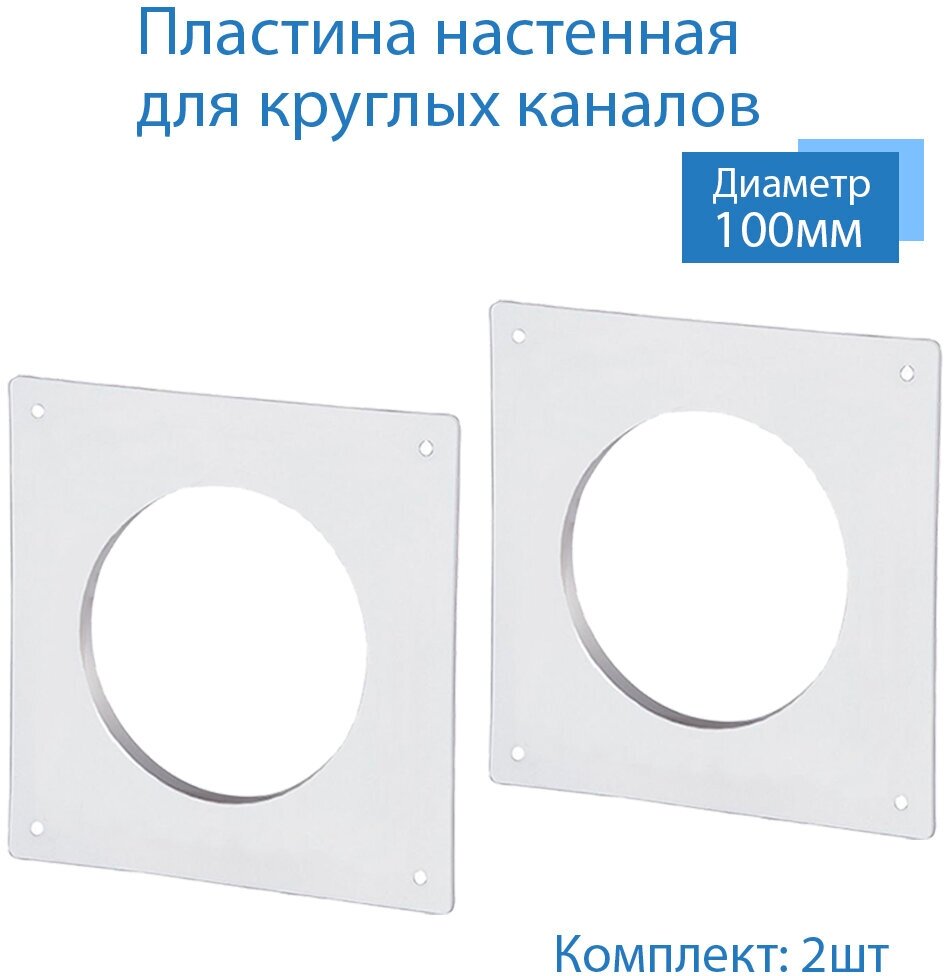 Пластина настенная для круглых каналов

Диаметр
100мм

Комплект: 2шт